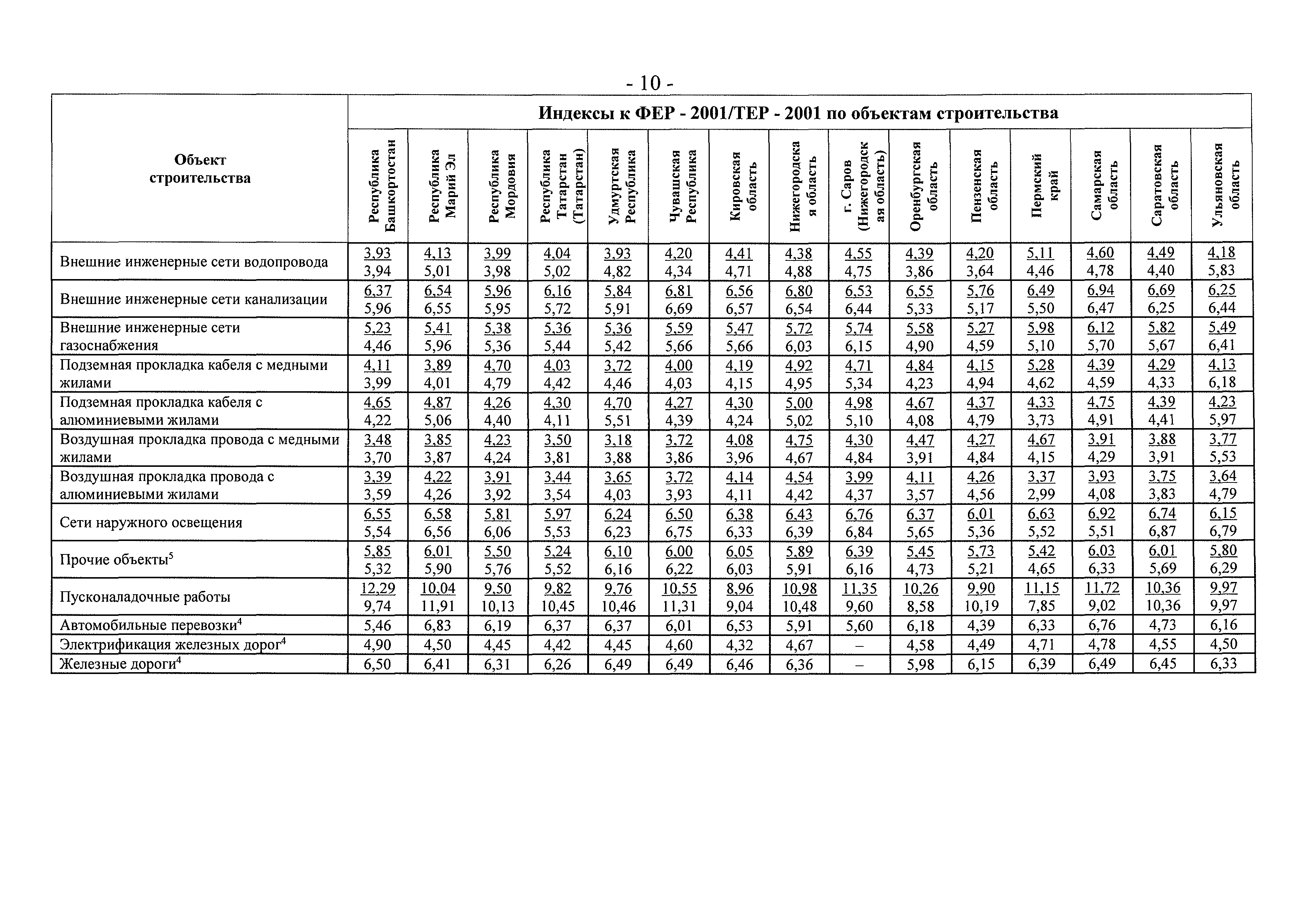 - 10 -

| Объект строительства | Индексы к ФЕР - 2001/ТЕР - 2001 по объектам строительства | | | | | | | | | | | | | | |
|---|---|---|---|---|---|---|---|---|---|---|---|---|---|---|---|
| | Республика Башкортостан | Республика Марий Эл | Республика Мордовия | Республика Татарстан (Татарстан) | Удмуртская Республика | Чувашская Республика | Кировская область | Нижегородская область | г. Саров (Нижегородская область) | Оренбургская область | Пензенская область | Пермский край | Самарская область | Саратовская область | Ульяновская область |
| Внешние инженерные сети водопровода | 3,93 3,94 | 4,13 5,01 | 3,99 3,98 | 4,04 5,02 | 3,93 4,82 | 4,20 4,34 | 4,41 4,71 | 4,38 4,88 | 4,55 4,75 | 4,39 3,86 | 4,20 3,64 | 5,11 4,46 | 4,60 4,78 | 4,49 4,40 | 4,18 5,83 |
| Внешние инженерные сети канализации | 6,37 5,96 | 6,54 6,55 | 5,96 5,95 | 6,16 5,72 | 5,84 5,91 | 6,81 6,69 | 6,56 6,57 | 6,80 6,54 | 6,53 6,44 | 6,55 5,33 | 5,76 5,17 | 6,49 5,50 | 6,94 6,47 | 6,69 6,25 | 6,25 6,44 |
| Внешние инженерные сети газоснабжения | 5,23 4,46 | 5,41 5,96 | 5,38 5,36 | 5,36 5,44 | 5,36 5,42 | 5,59 5,66 | 5,47 5,66 | 5,72 6,03 | 5,74 6,15 | 5,58 4,90 | 5,27 4,59 | 5,98 5,10 | 6,12 5,70 | 5,82 5,67 | 5,49 6,41 |
| Подземная прокладка кабеля с медными жилами | 4,11 3,99 | 3,89 4,01 | 4,70 4,79 | 4,03 4,42 | 3,72 4,46 | 4,00 4,03 | 4,19 4,15 | 4,92 4,95 | 4,71 5,34 | 4,84 4,23 | 4,15 4,94 | 5,28 4,62 | 4,39 4,59 | 4,29 4,33 | 4,13 6,18 |
| Подземная прокладка кабеля с алюминиевыми жилами | 4,65 4,22 | 4,87 5,06 | 4,26 4,40 | 4,30 4,11 | 4,70 5,51 | 4,27 4,39 | 4,30 4,24 | 5,00 5,02 | 4,98 5,10 | 4,67 4,08 | 4,37 4,79 | 4,33 3,73 | 4,75 4,91 | 4,39 4,41 | 4,23 5,97 |
| Воздушная прокладка провода с медными жилами | 3,48 3,70 | 3,85 3,87 | 4,23 4,24 | 3,50 3,81 | 3,18 3,88 | 3,72 3,86 | 4,08 3,96 | 4,75 4,67 | 4,30 4,84 | 4,47 3,91 | 4,27 4,84 | 4,67 4,15 | 3,91 4,29 | 3,88 3,91 | 3,77 5,53 |
| Воздушная прокладка провода с алюминиевыми жилами | 3,39 3,59 | 4,22 4,26 | 3,91 3,92 | 3,44 3,54 | 3,65 4,03 | 3,72 3,93 | 4,14 4,11 | 4,54 4,42 | 3,99 4,37 | 4,11 3,57 | 4,26 4,56 | 3,37 2,99 | 3,93 4,08 | 3,75 3,83 | 3,64 4,79 |
| Сети наружного освещения | 6,55 5,54 | 6,58 6,56 | 5,81 6,06 | 5,97 5,53 | 6,24 6,23 | 6,50 6,75 | 6,38 6,33 | 6,43 6,39 | 6,76 6,84 | 6,37 5,65 | 6,01 5,36 | 6,63 5,52 | 6,92 5,51 | 6,74 6,87 | 6,15 6,79 |
| Прочие объекты$^5$ | 5,85 5,32 | 6,01 5,90 | 5,50 5,76 | 5,24 5,52 | 6,10 6,16 | 6,00 6,22 | 6,05 6,03 | 5,89 5,91 | 6,39 6,16 | 5,45 4,73 | 5,73 5,21 | 5,42 4,65 | 6,03 6,33 | 6,01 5,69 | 5,80 6,29 |
| Пусконаладочные работы | 12,29 9,74 | 10,04 11,91 | 9,50 10,13 | 9,82 10,45 | 9,76 10,46 | 10,55 11,31 | 8,96 9,04 | 10,98 10,48 | 11,35 9,60 | 10,26 8,58 | 9,90 10,19 | 11,15 7,85 | 11,72 9,02 | 10,36 10,36 | 9,97 9,97 |
| Автомобильные перевозки$^4$ | 5,46 | 6,83 | 6,19 | 6,37 | 6,37 | 6,01 | 6,53 | 5,91 | 5,60 | 6,18 | 4,39 | 6,33 | 6,76 | 4,73 | 6,16 |
| Электрификация железных дорог$^4$ | 4,90 | 4,50 | 4,45 | 4,42 | 4,45 | 4,60 | 4,32 | 4,67 | – | 4,58 | 4,49 | 4,71 | 4,78 | 4,55 | 4,50 |
| Железные дороги$^4$ | 6,50 | 6,41 | 6,31 | 6,26 | 6,49 | 6,49 | 6,46 | 6,36 | – | 5,98 | 6,15 | 6,39 | 6,49 | 6,45 | 6,33 |